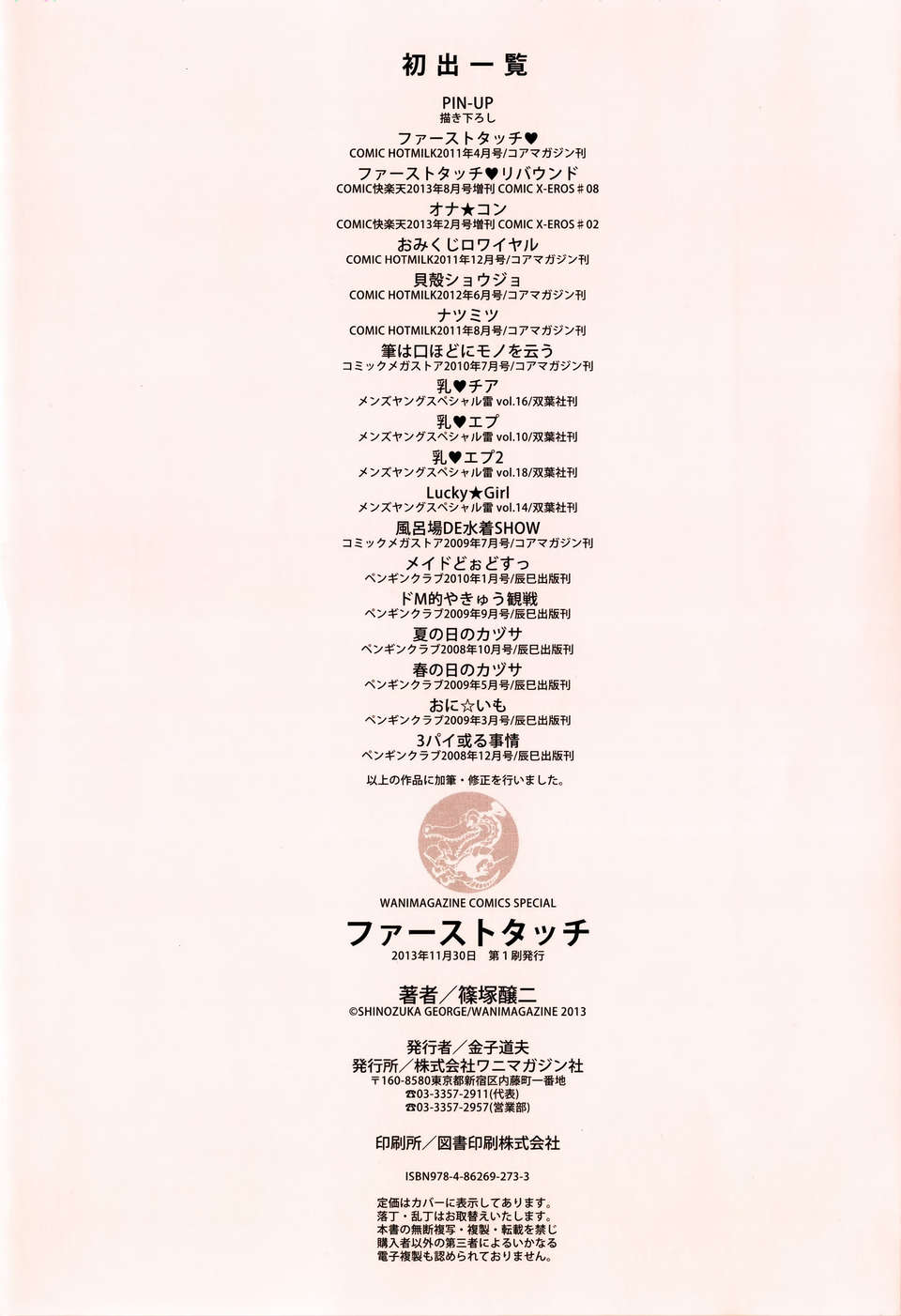 初出一覧

PIN-UP
描き下ろし

ファーストタッチ♥
COMIC HOTMILK2011年4月号/コアマガジン刊

ファーストタッチ♥リバウンド
COMIC快楽天2013年8月号増刊 COMIC X-EROS＃08

オナ★コン
COMIC快楽天2013年2月号増刊 COMIC X-EROS＃02

おみくじロワイヤル
COMIC HOTMILK2011年12月号/コアマガジン刊

貝殻ショウジョ
COMIC HOTMILK2012年6月号/コアマガジン刊

ナツミツ
COMIC HOTMILK2011年8月号/コアマガジン刊

筆は口ほどにモノを云う
コミックメガストア2010年7月号/コアマガジン刊

乳♥チア
メンズヤングスペシャル雷 vol.16/双葉社刊

乳♥エプ
メンズヤングスペシャル雷 vol.10/双葉社刊

乳♥エプ2
メンズヤングスペシャル雷 vol.18/双葉社刊

Lucky★Girl
メンズヤングスペシャル雷 vol.14/双葉社刊

風呂場DE水着SHOW
コミックメガストア2009年7月号/コアマガジン刊

メイドどぉどすっ
ペンギンクラブ2010年1月号/辰巳出版刊

ドM的やきゅう観戦
ペンギンクラブ2009年9月号/辰巳出版刊

夏の日のカヅサ
ペンギンクラブ2008年10月号/辰巳出版刊

春の日のカヅサ
ペンギンクラブ2009年5月号/辰巳出版刊

おに☆いも
ペンギンクラブ2009年3月号/辰巳出版刊

3パイ或る事情
ペンギンクラブ2008年12月号/辰巳出版刊

以上の作品に加筆・修正を行いました。

WANIMAGAZINE COMICS SPECIAL
ファーストタッチ
2013年11月30日 第1刷発行

著者／篠塚醸二
©SHINOZUKA GEORGE/WANIMAGAZINE 2013

発行者／金子道夫
発行所／株式会社ワニマガジン社
〒160-8580東京都新宿区内藤町一番地
☎03-3357-2911(代表)
☎03-3357-2957(営業部)

印刷所／図書印刷株式会社

ISBN978-4-86269-273-3

定価はカバーに表示してあります。
落丁・乱丁はお取替えいたします。
本書の無断複写・複製・転載を禁じ
購入者以外の第三者によるいかなる
電子複製も認められておりません。